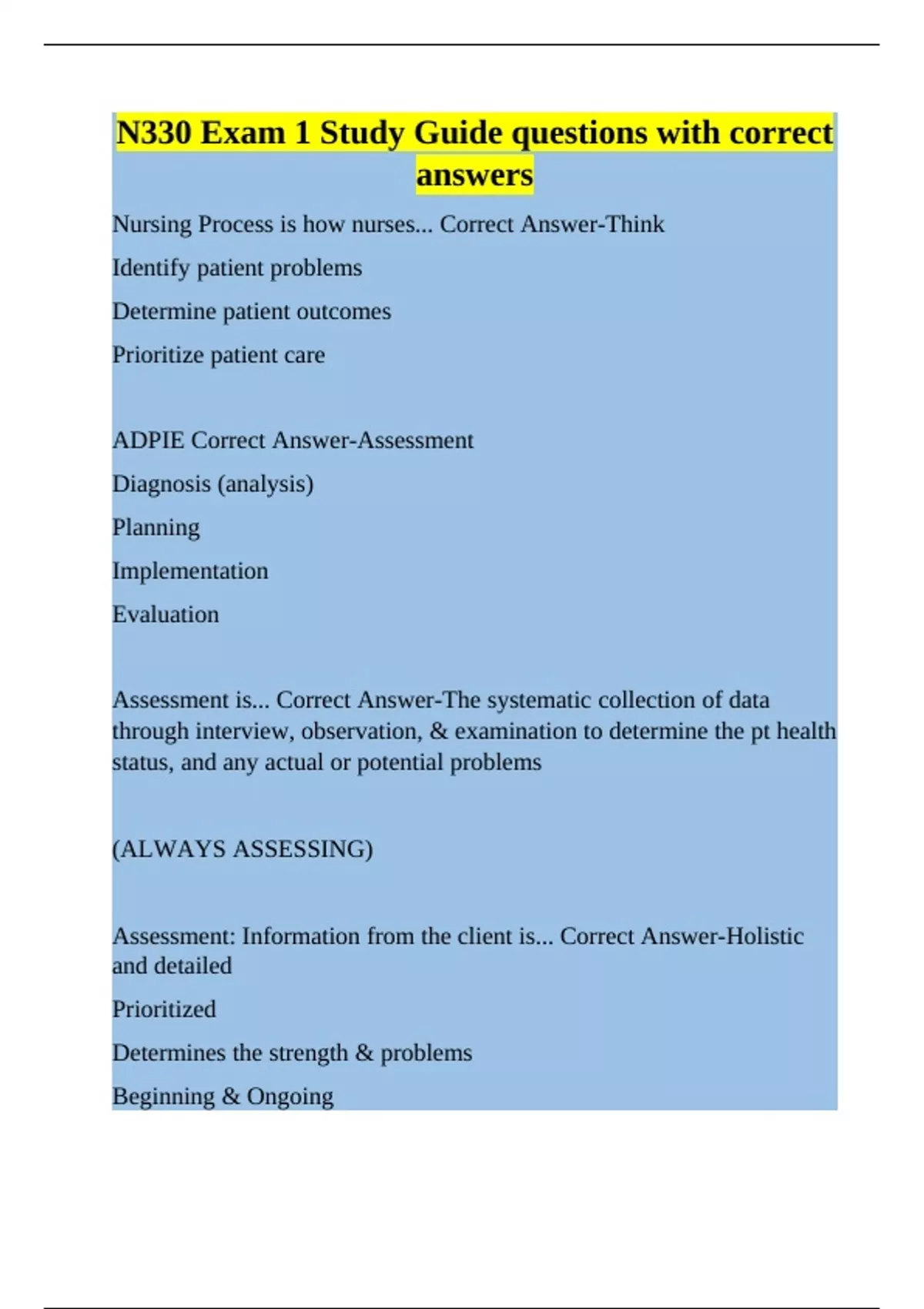 N330 Exam 1 Study Guide questions with correct answers

Nursing Process is how nurses... Correct Answer-Think

Identify patient problems

Determine patient outcomes

Prioritize patient care

ADPIE Correct Answer-Assessment

Diagnosis (analysis)

Planning

Implementation

Evaluation

Assessment is... Correct Answer-The systematic collection of data through interview, observation, & examination to determine the pt health status, and any actual or potential problems

(ALWAYS ASSESSING)

Assessment: Information from the client is... Correct Answer-Holistic and detailed

Prioritized

Determines the strength & problems

Beginning & Ongoing